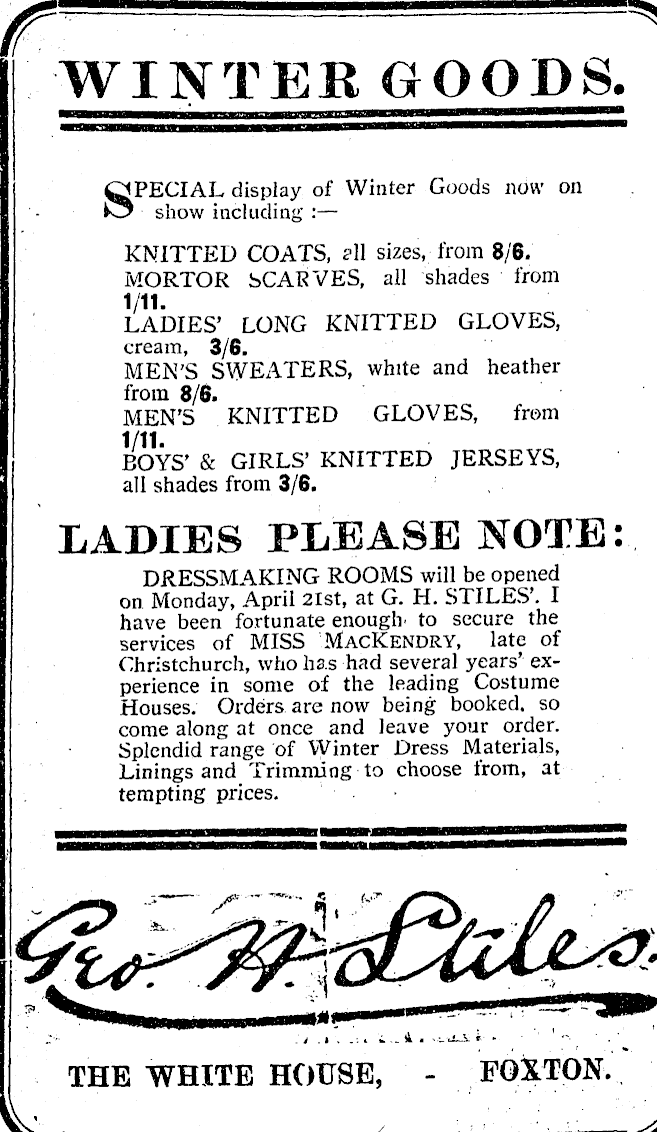 WINTER GOODS.

SPECIAL display of Winter Goods now on show including :—

KNITTED COATS, all sizes, from 8/6.
MORTOR SCARVES, all shades from 1/11.
LADIES' LONG KNITTED GLOVES, cream, 3/6.
MEN'S SWEATERS, white and heather from 8/6.
MEN'S KNITTED GLOVES, from 1/11.
BOYS' & GIRLS' KNITTED JERSEYS, all shades from 3/6.

LADIES PLEASE NOTE:

DRESSMAKING ROOMS will be opened on Monday, April 21st, at G. H. STILES'. I have been fortunate enough to secure the services of MISS MACKENDRY, late of Christchurch, who has had several years' experience in some of the leading Costume Houses. Orders are now being booked, so come along at once and leave your order. Splendid range of Winter Dress Materials, Linings and Trimming to choose from, at tempting prices.

Geo. H. Stiles.

THE WHITE HOUSE, - FOXTON.